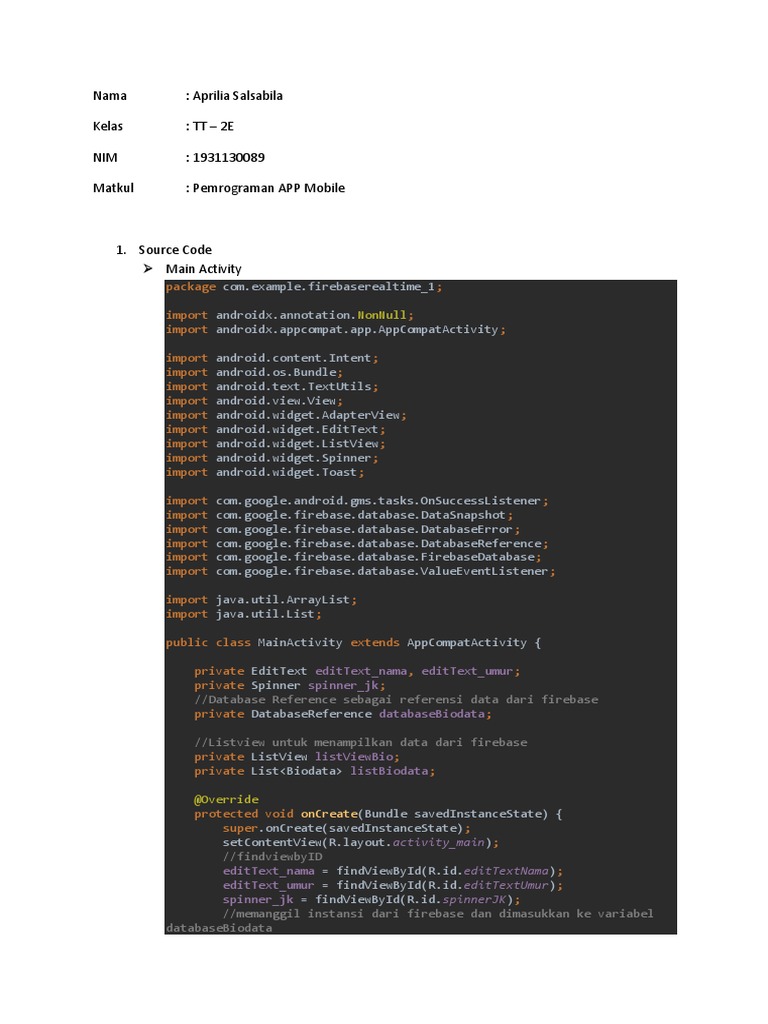 Nama : Aprilia Salsabila

Kelas : TT – 2E

NIM : 1931130089

Matkul : Pemrograman APP Mobile

1. Source Code
➢ Main Activity

package com.example.firebaserealtime_1;

import androidx.annotation.NonNull;
import androidx.appcompat.app.AppCompatActivity;

import android.content.Intent;
import android.os.Bundle;
import android.text.TextUtils;
import android.view.View;
import android.widget.AdapterView;
import android.widget.EditText;
import android.widget.ListView;
import android.widget.Spinner;
import android.widget.Toast;

import com.google.android.gms.tasks.OnSuccessListener;
import com.google.firebase.database.DataSnapshot;
import com.google.firebase.database.DatabaseError;
import com.google.firebase.database.DatabaseReference;
import com.google.firebase.database.FirebaseDatabase;
import com.google.firebase.database.ValueEventListener;

import java.util.ArrayList;
import java.util.List;

public class MainActivity extends AppCompatActivity {

    private EditText editText_nama, editText_umur;
    private Spinner spinner_jk;
    //Database Reference sebagai referensi data dari firebase
    private DatabaseReference databaseBiodata;

    //Listview untuk menampilkan data dari firebase
    private ListView listViewBio;
    private List<Biodata> listBiodata;

    @Override
    protected void onCreate(Bundle savedInstanceState) {
        super.onCreate(savedInstanceState);
        setContentView(R.layout.activity_main);
        //findviewbyID
        editText_nama = findViewById(R.id.editTextNama);
        editText_umur = findViewById(R.id.editTextUmur);
        spinner_jk = findViewById(R.id.spinnerJK);
        //memanggil instansi dari firebase dan dimasukkan ke variabel
databaseBiodata